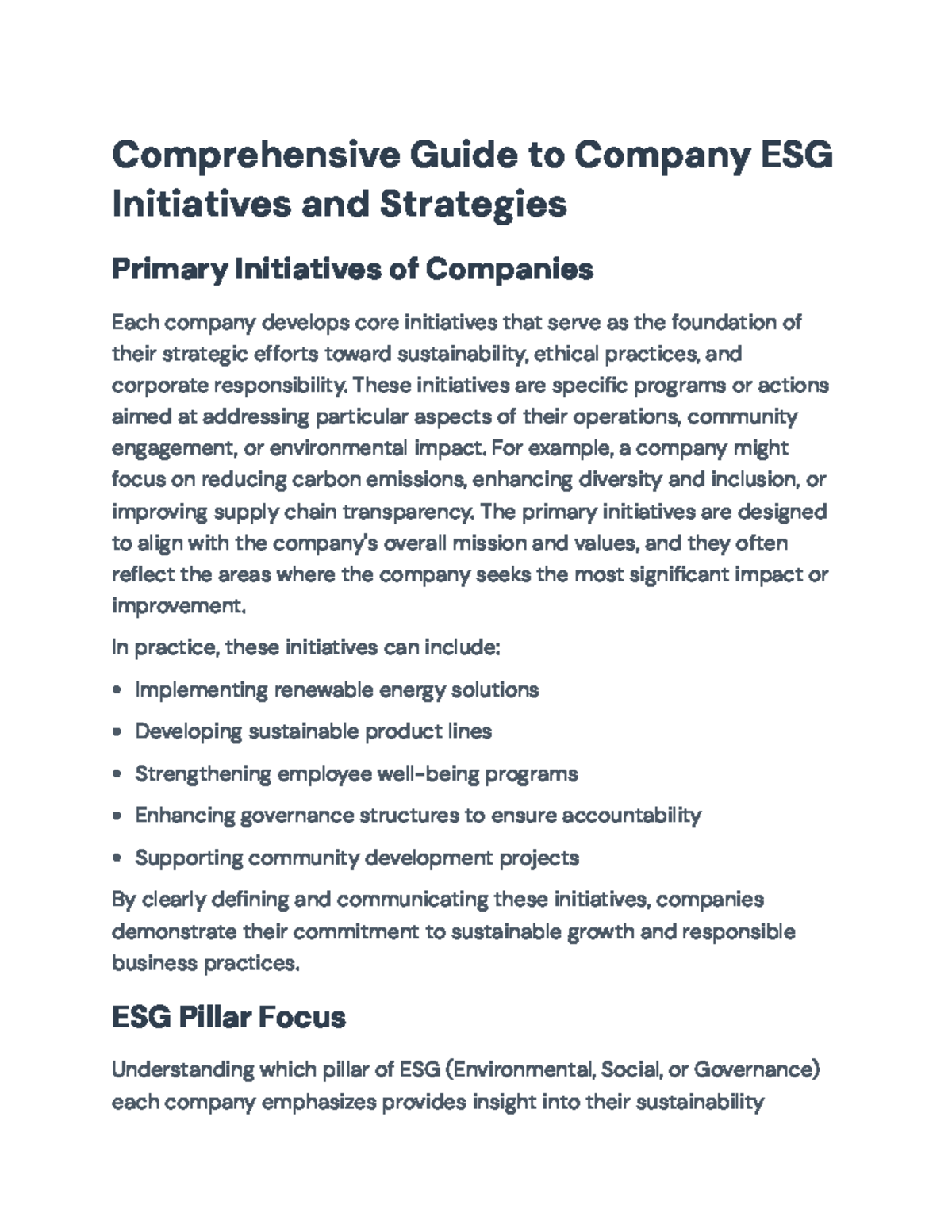 Comprehensive Guide to Company ESG Initiatives and Strategies

Primary Initiatives of Companies

Each company develops core initiatives that serve as the foundation of their strategic efforts toward sustainability, ethical practices, and corporate responsibility. These initiatives are specific programs or actions aimed at addressing particular aspects of their operations, community engagement, or environmental impact. For example, a company might focus on reducing carbon emissions, enhancing diversity and inclusion, or improving supply chain transparency. The primary initiatives are designed to align with the company's overall mission and values, and they often reflect the areas where the company seeks the most significant impact or improvement.

In practice, these initiatives can include:

• Implementing renewable energy solutions
• Developing sustainable product lines
• Strengthening employee well-being programs
• Enhancing governance structures to ensure accountability
• Supporting community development projects

By clearly defining and communicating these initiatives, companies demonstrate their commitment to sustainable growth and responsible business practices.

ESG Pillar Focus

Understanding which pillar of ESG (Environmental, Social, or Governance) each company emphasizes provides insight into their sustainability